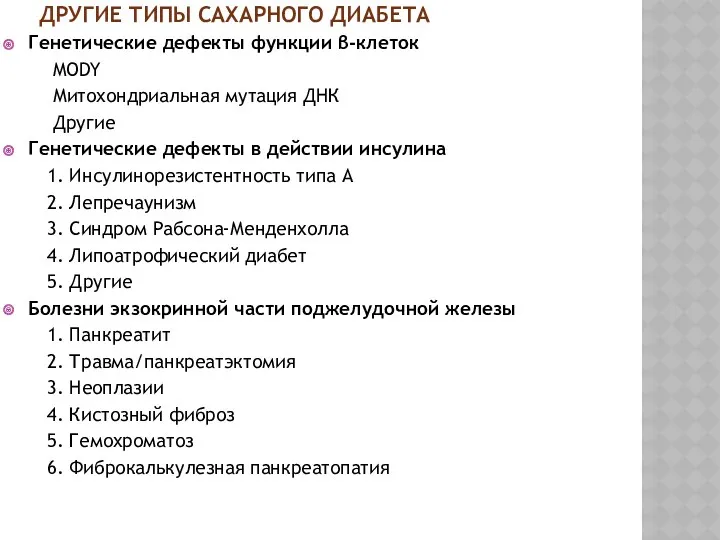 ДРУГИЕ ТИПЫ САХАРНОГО ДИАБЕТА

Генетические дефекты функции β-клеток

MODY

Митохондриальная мутация ДНК

Другие

Генетические дефекты в действии инсулина

1. Инсулинорезистентность типа А

2. Лепречаунизм

3. Синдром Рабсона-Менденхолла

4. Липоатрофический диабет

5. Другие

Болезни экзокринной части поджелудочной железы

1. Панкреатит

2. Травма/панкреатэктомия

3. Неоплазии

4. Кистозный фиброз

5. Гемохроматоз

6. Фиброкалькулезная панкреатопатия